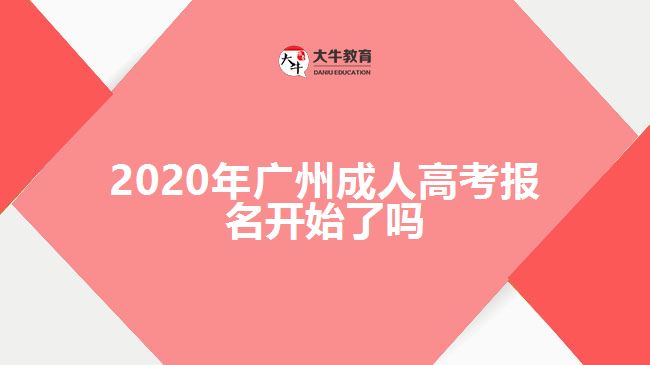 大牛 大牛教育 DANIU EDUCATION

2020年广州成人高考报名开始了吗